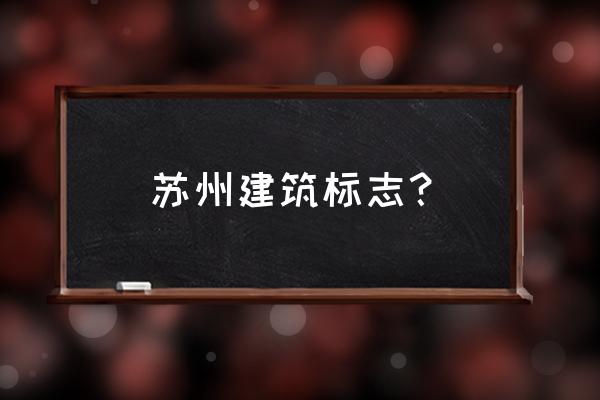 苏州建筑标志？